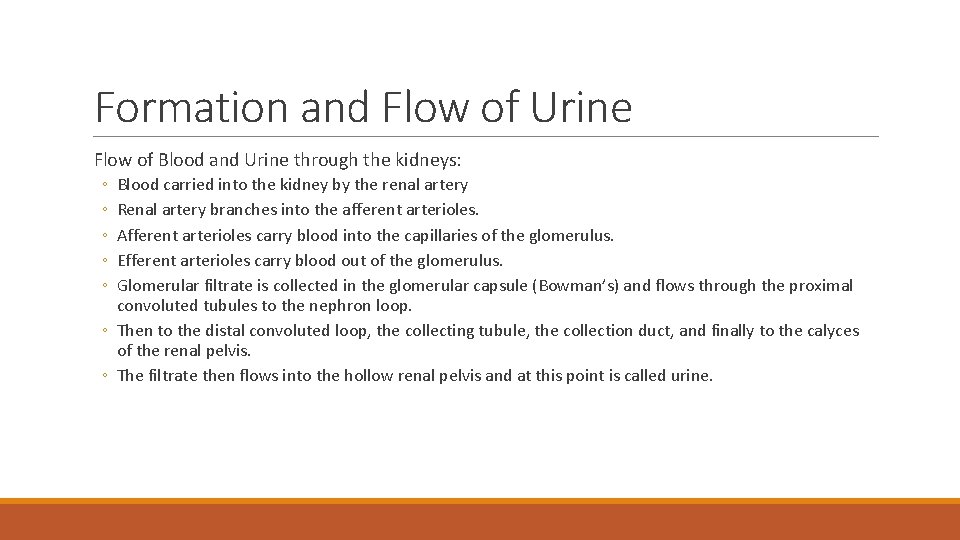 Formation and Flow of Urine

Flow of Blood and Urine through the kidneys:

◦ Blood carried into the kidney by the renal artery
◦ Renal artery branches into the afferent arterioles.
◦ Afferent arterioles carry blood into the capillaries of the glomerulus.
◦ Efferent arterioles carry blood out of the glomerulus.
◦ Glomerular filtrate is collected in the glomerular capsule (Bowman's) and flows through the proximal convoluted tubules to the nephron loop.
◦ Then to the distal convoluted loop, the collecting tubule, the collection duct, and finally to the calyces of the renal pelvis.
◦ The filtrate then flows into the hollow renal pelvis and at this point is called urine.